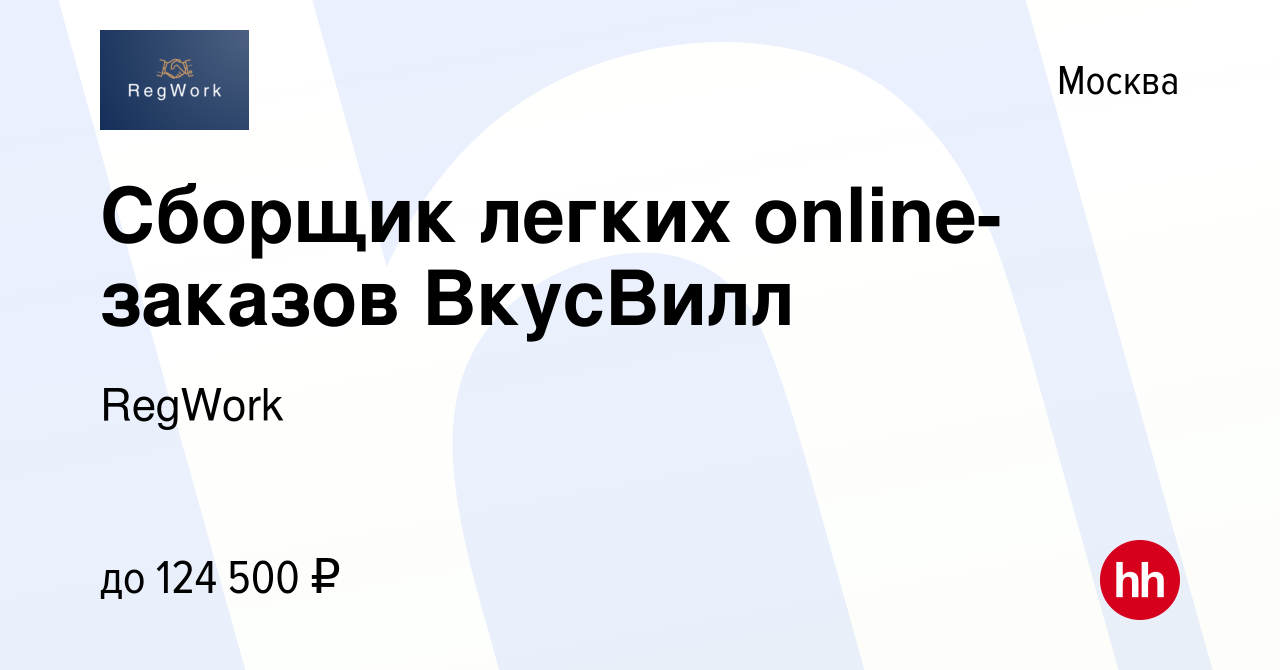 RegWork

Москва

Сборщик легких online-заказов ВкусВилл

RegWork

до 124 500 ₽

hh